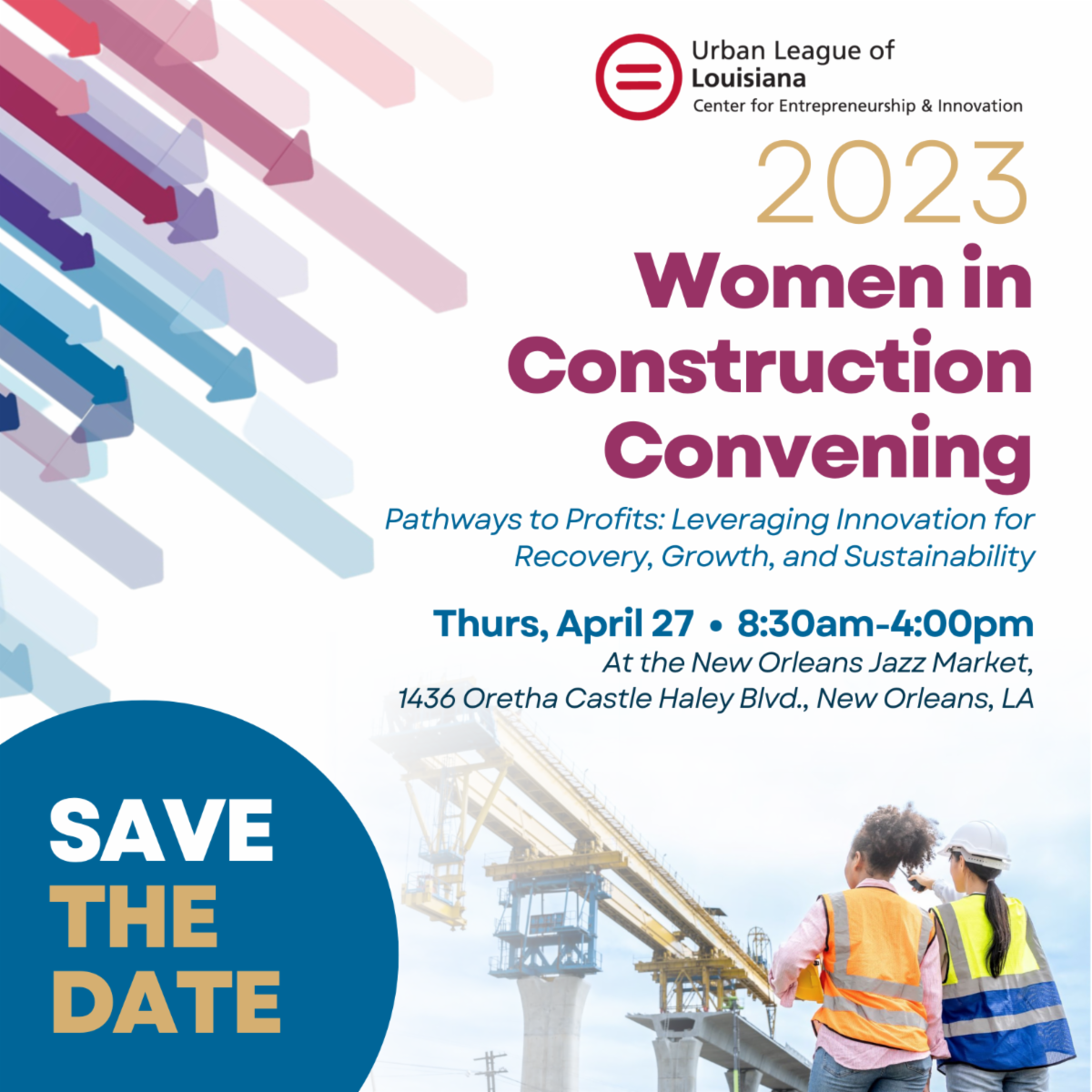 Urban League of
Louisiana
Center for Entrepreneurship & Innovation

2023

Women in Construction Convening

Pathways to Profits: Leveraging Innovation for Recovery, Growth, and Sustainability

Thurs, April 27 • 8:30am-4:00pm

At the New Orleans Jazz Market,
1436 Oretha Castle Haley Blvd., New Orleans, LA

SAVE
THE
DATE